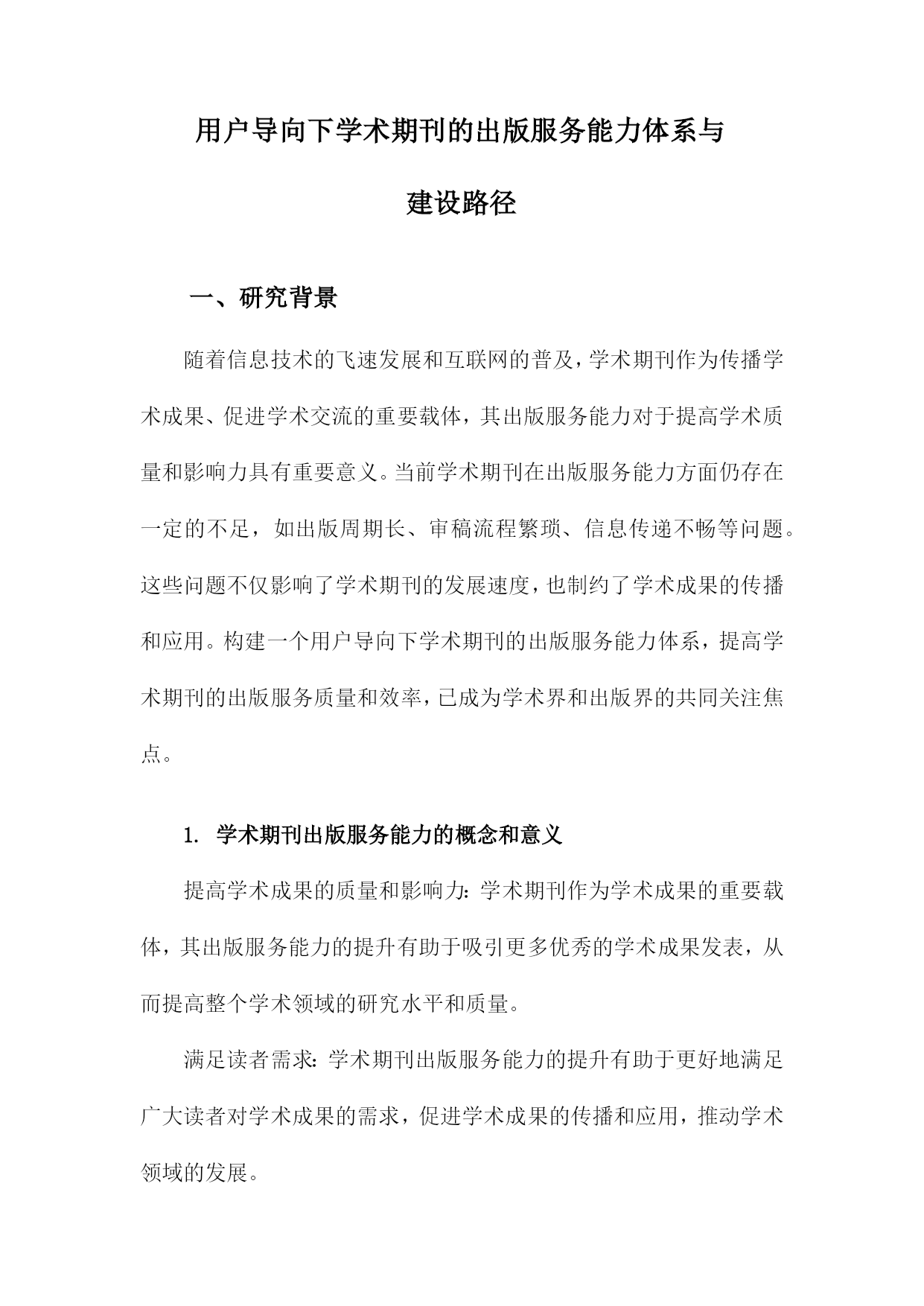 用户导向下学术期刊的出版服务能力体系与建设路径

一、研究背景

随着信息技术的飞速发展和互联网的普及，学术期刊作为传播学术成果、促进学术交流的重要载体，其出版服务能力对于提高学术质量和影响力具有重要意义。当前学术期刊在出版服务能力方面仍存在一定的不足，如出版周期长、审稿流程繁琐、信息传递不畅等问题。这些问题不仅影响了学术期刊的发展速度，也制约了学术成果的传播和应用。构建一个用户导向下学术期刊的出版服务能力体系，提高学术期刊的出版服务质量和效率，已成为学术界和出版界的共同关注焦点。

1. 学术期刊出版服务能力的概念和意义

提高学术成果的质量和影响力：学术期刊作为学术成果的重要载体，其出版服务能力的提升有助于吸引更多优秀的学术成果发表，从而提高整个学术领域的研究水平和质量。

满足读者需求：学术期刊出版服务能力的提升有助于更好地满足广大读者对学术成果的需求，促进学术成果的传播和应用，推动学术领域的发展。